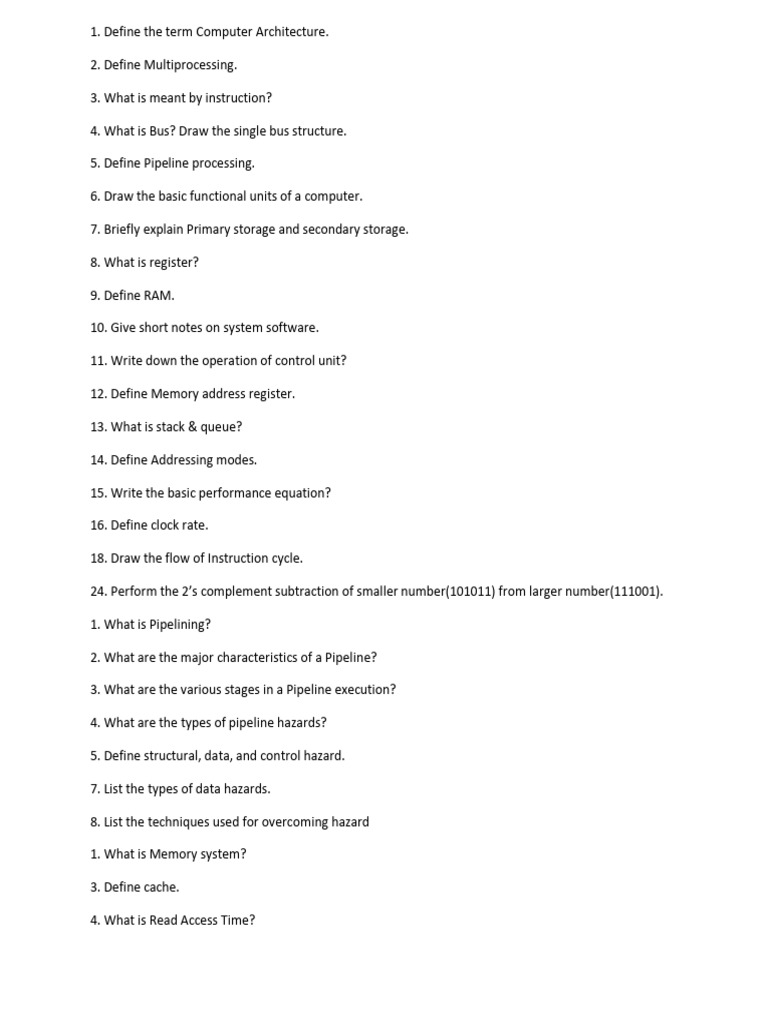 1. Define the term Computer Architecture.

2. Define Multiprocessing.

3. What is meant by instruction?

4. What is Bus? Draw the single bus structure.

5. Define Pipeline processing.

6. Draw the basic functional units of a computer.

7. Briefly explain Primary storage and secondary storage.

8. What is register?

9. Define RAM.

10. Give short notes on system software.

11. Write down the operation of control unit?

12. Define Memory address register.

13. What is stack & queue?

14. Define Addressing modes.

15. Write the basic performance equation?

16. Define clock rate.

18. Draw the flow of Instruction cycle.

24. Perform the 2's complement subtraction of smaller number(101011) from larger number(111001).

1. What is Pipelining?

2. What are the major characteristics of a Pipeline?

3. What are the various stages in a Pipeline execution?

4. What are the types of pipeline hazards?

5. Define structural, data, and control hazard.

7. List the types of data hazards.

8. List the techniques used for overcoming hazard

1. What is Memory system?

3. Define cache.

4. What is Read Access Time?